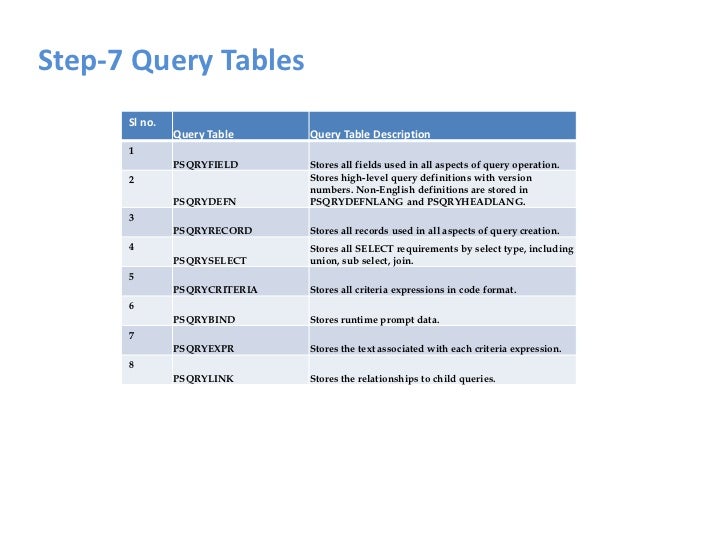 Step-7 Query Tables

| Sl no. | Query Table | Query Table Description |
|---|---|---|
| 1 | PSQRYFIELD | Stores all fields used in all aspects of query operation. |
| 2 | PSQRYDEFN | Stores high-level query definitions with version numbers. Non-English definitions are stored in PSQRYDEFNLANG and PSQRYHEADLANG. |
| 3 | PSQRYRECORD | Stores all records used in all aspects of query creation. |
| 4 | PSQRYSELECT | Stores all SELECT requirements by select type, including union, sub select, join. |
| 5 | PSQRYCRITERIA | Stores all criteria expressions in code format. |
| 6 | PSQRYBIND | Stores runtime prompt data. |
| 7 | PSQRYEXPR | Stores the text associated with each criteria expression. |
| 8 | PSQRYLINK | Stores the relationships to child queries. |